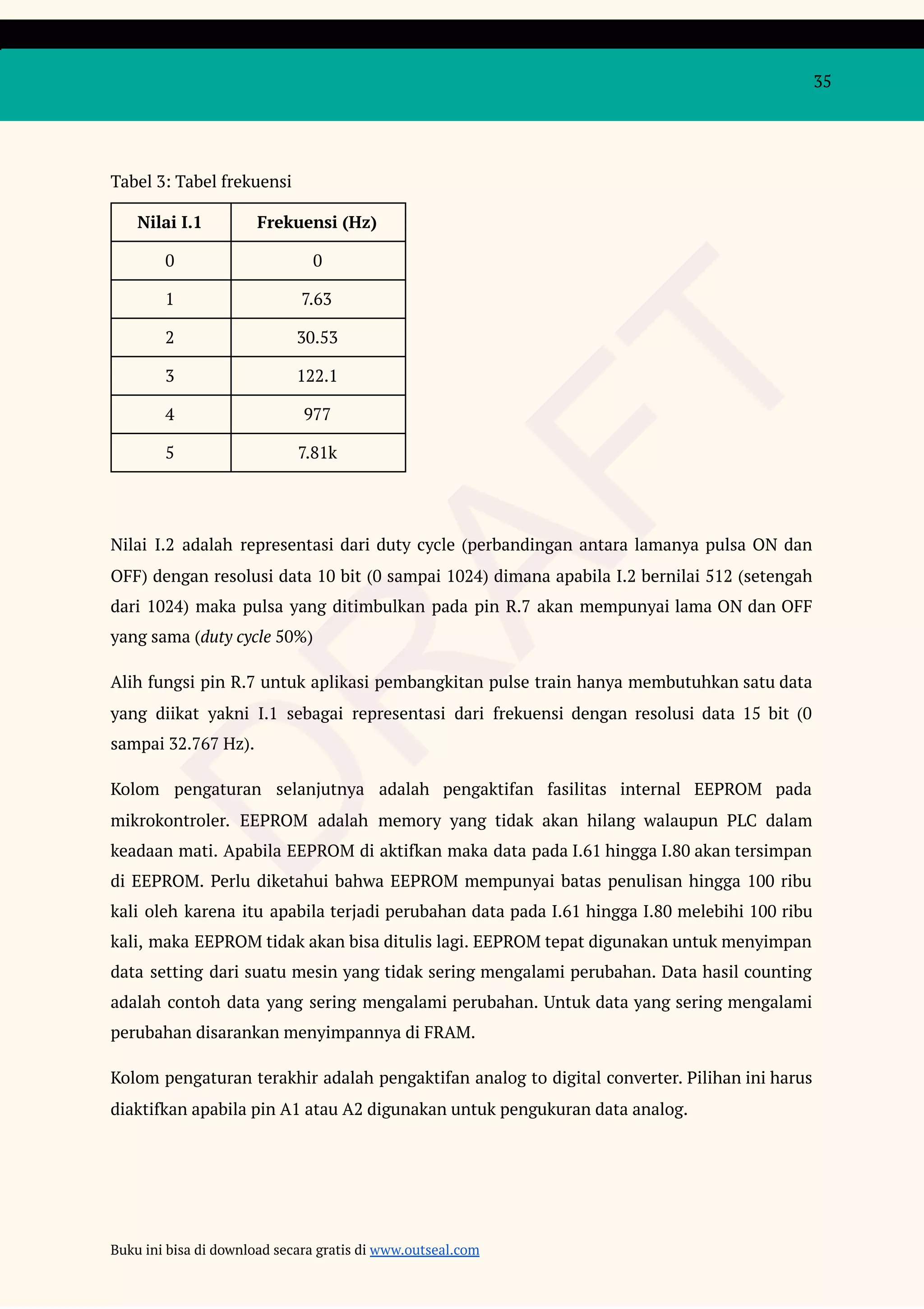 35

Tabel 3: Tabel frekuensi

| Nilai I.1 | Frekuensi (Hz) |
|---|---|
| 0 | 0 |
| 1 | 7.63 |
| 2 | 30.53 |
| 3 | 122.1 |
| 4 | 977 |
| 5 | 7.81k |

DRAFT

Nilai I.2 adalah representasi dari duty cycle (perbandingan antara lamanya pulsa ON dan OFF) dengan resolusi data 10 bit (0 sampai 1024) dimana apabila I.2 bernilai 512 (setengah dari 1024) maka pulsa yang ditimbulkan pada pin R.7 akan mempunyai lama ON dan OFF yang sama (duty cycle 50%)

Alih fungsi pin R.7 untuk aplikasi pembangkitan pulse train hanya membutuhkan satu data yang diikat yakni I.1 sebagai representasi dari frekuensi dengan resolusi data 15 bit (0 sampai 32.767 Hz).

Kolom pengaturan selanjutnya adalah pengaktifan fasilitas internal EEPROM pada mikrokontroler. EEPROM adalah memory yang tidak akan hilang walaupun PLC dalam keadaan mati. Apabila EEPROM di aktifkan maka data pada I.61 hingga I.80 akan tersimpan di EEPROM. Perlu diketahui bahwa EEPROM mempunyai batas penulisan hingga 100 ribu kali oleh karena itu apabila terjadi perubahan data pada I.61 hingga I.80 melebihi 100 ribu kali, maka EEPROM tidak akan bisa ditulis lagi. EEPROM tepat digunakan untuk menyimpan data setting dari suatu mesin yang tidak sering mengalami perubahan. Data hasil counting adalah contoh data yang sering mengalami perubahan. Untuk data yang sering mengalami perubahan disarankan menyimpannya di FRAM.

Kolom pengaturan terakhir adalah pengaktifan analog to digital converter. Pilihan ini harus diaktifkan apabila pin A1 atau A2 digunakan untuk pengukuran data analog.

Buku ini bisa di download secara gratis di www.outseal.com